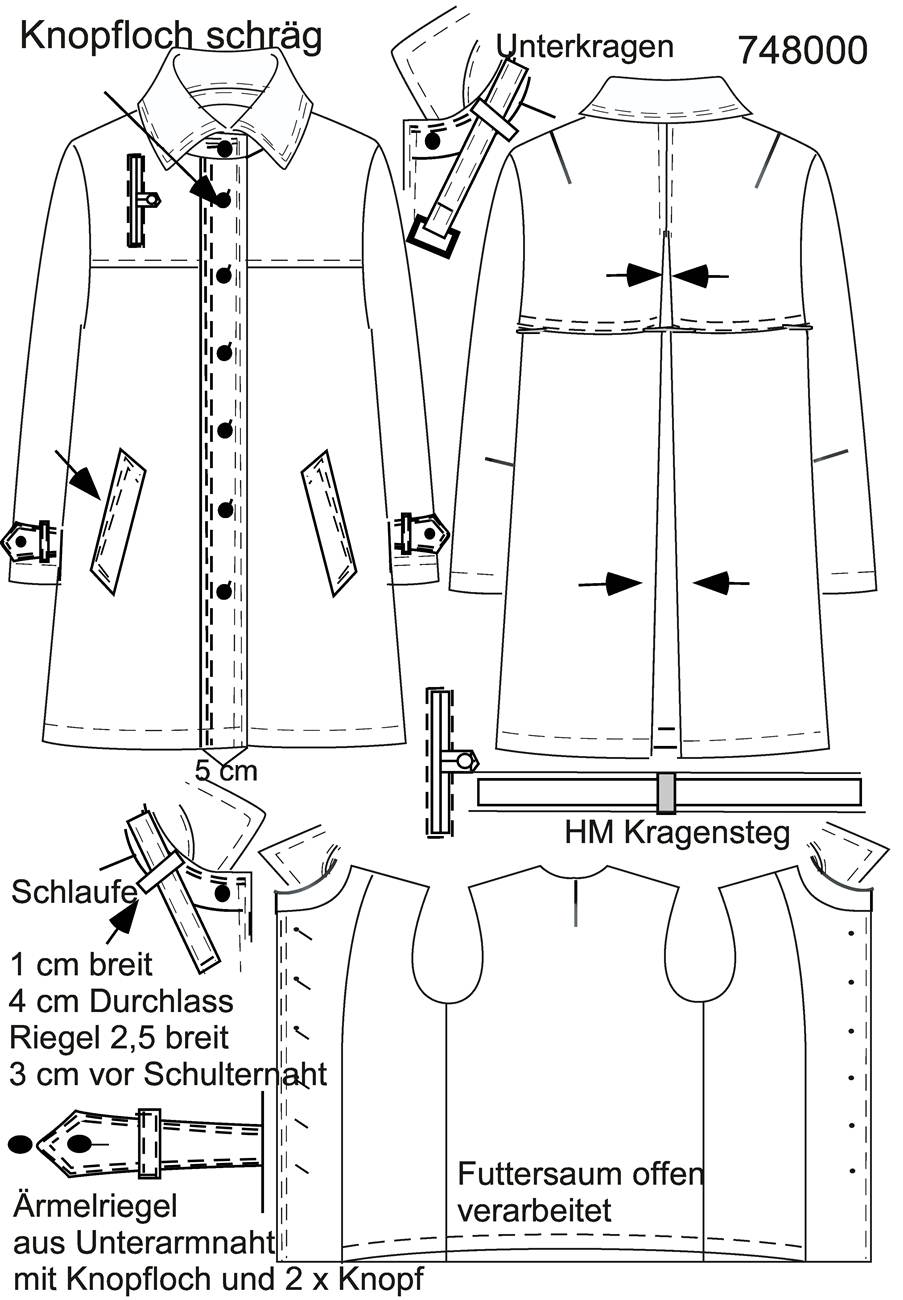 Knopfloch schräg

Unterkragen

748000

5 cm

HM Kragensteg

Schlaufe

1 cm breit
4 cm Durchlass
Riegel 2,5 breit
3 cm vor Schulternaht

Ärmelriegel aus Unterarmnaht mit Knopfloch und 2 x Knopf

Futtersaum offen verarbeitet